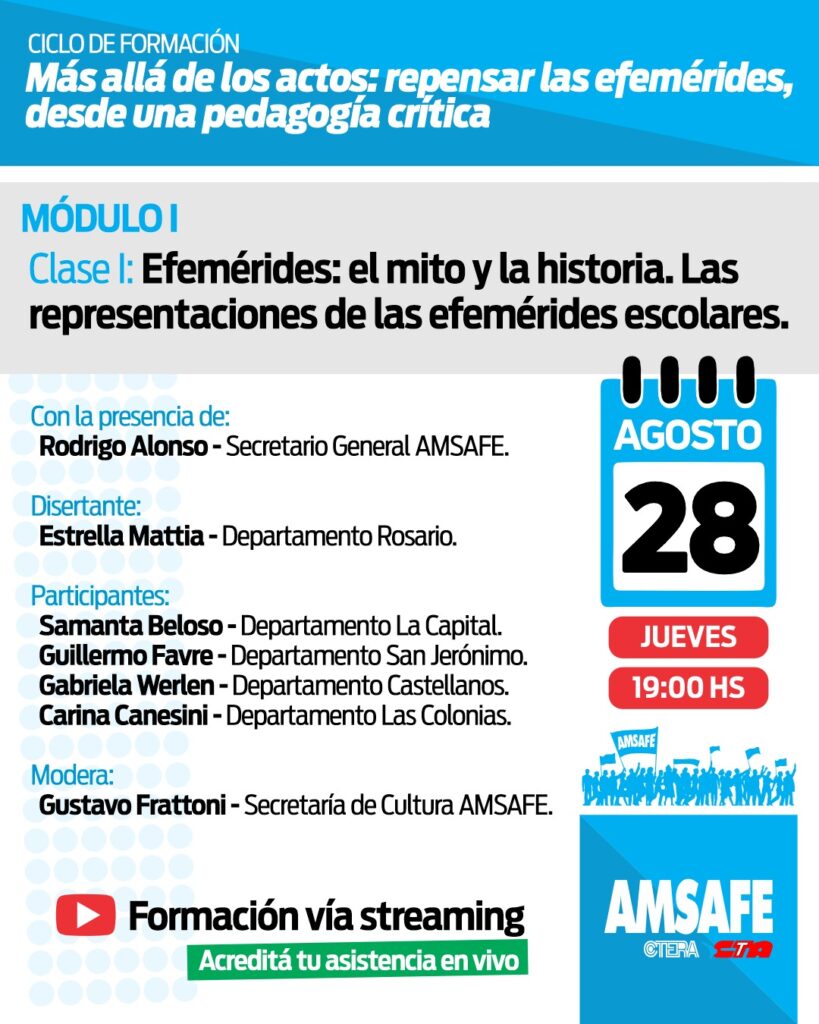 CICLO DE FORMACIÓN
Más allá de los actos: repensar las efemérides, desde una pedagogía crítica

MÓDULO I
Clase I: Efemérides: el mito y la historia. Las representaciones de las efemérides escolares.

Con la presencia de:
Rodrigo Alonso - Secretario General AMSAFE.

Disertante:
Estrella Mattia - Departamento Rosario.

Participantes:
Samanta Beloso - Departamento La Capital.
Guillermo Favre - Departamento San Jerónimo.
Gabriela Werlen - Departamento Castellanos.
Carina Canesini - Departamento Las Colonias.

Modera:
Gustavo Frattoni - Secretaría de Cultura AMSAFE.

AGOSTO
28
JUEVES
19:00 HS

AMSAFE

Formación vía streaming
Acreditá tu asistencia en vivo

AMSAFE
CTERA CTA